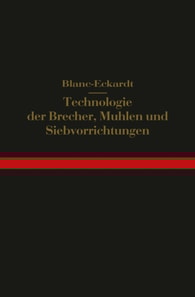 Blanc-Eckardt

Technologie der Brecher, Muhlen und Siebvorrichtungen